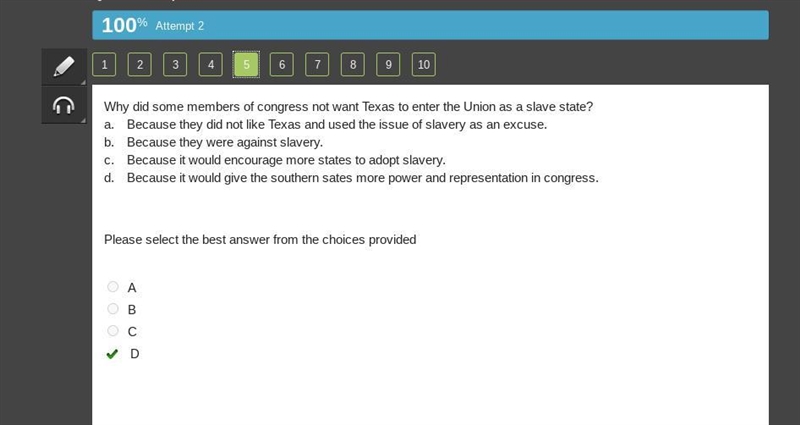 100% Attempt 2

1 2 3 4 5 6 7 8 9 10

Why did some members of congress not want Texas to enter the Union as a slave state?
a. Because they did not like Texas and used the issue of slavery as an excuse.
b. Because they were against slavery.
c. Because it would encourage more states to adopt slavery.
d. Because it would give the southern sates more power and representation in congress.

Please select the best answer from the choices provided

A
B
C
D